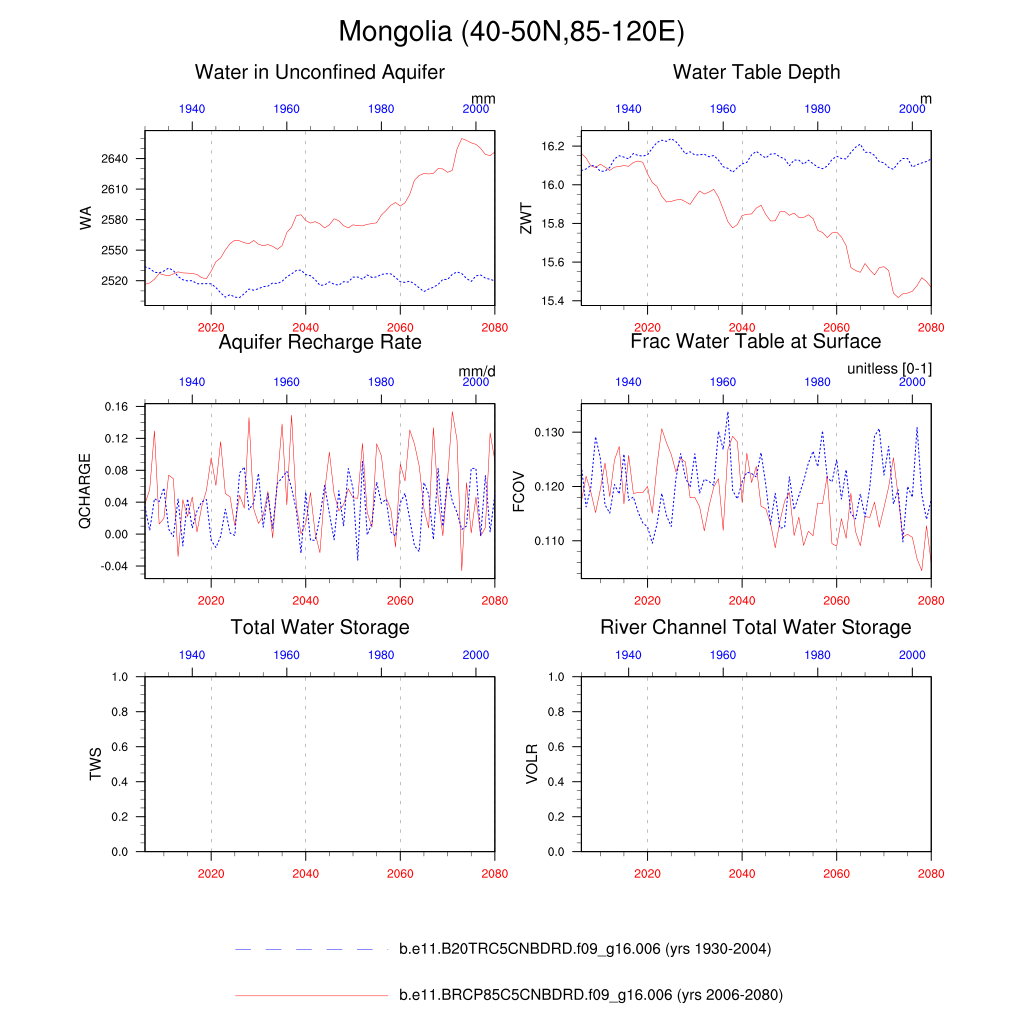 Mongolia (40-50N,85-120E)

Water in Unconfined Aquifer

mm

1940 1960 1980 2000

WA

2640
2610
2580
2550
2520

2020 2040 2060 2080

Water Table Depth

m

1940 1960 1980 2000

ZWT

16.2
16.0
15.8
15.6
15.4

2020 2040 2060 2080

Aquifer Recharge Rate

mm/d

1940 1960 1980 2000

QCHARGE

0.16
0.12
0.08
0.04
0.00
-0.04

2020 2040 2060 2080

Frac Water Table at Surface

unitless [0-1]

1940 1960 1980 2000

FCOV

0.130
0.120
0.110

2020 2040 2060 2080

Total Water Storage

1940 1960 1980 2000

TWS

1.0
0.8
0.6
0.4
0.2
0.0

2020 2040 2060 2080

River Channel Total Water Storage

1940 1960 1980 2000

VOLR

1.0
0.8
0.6
0.4
0.2
0.0

2020 2040 2060 2080

b.e11.B20TRC5CNBDRD.f09_g16.006 (yrs 1930-2004)

b.e11.BRCP85C5CNBDRD.f09_g16.006 (yrs 2006-2080)